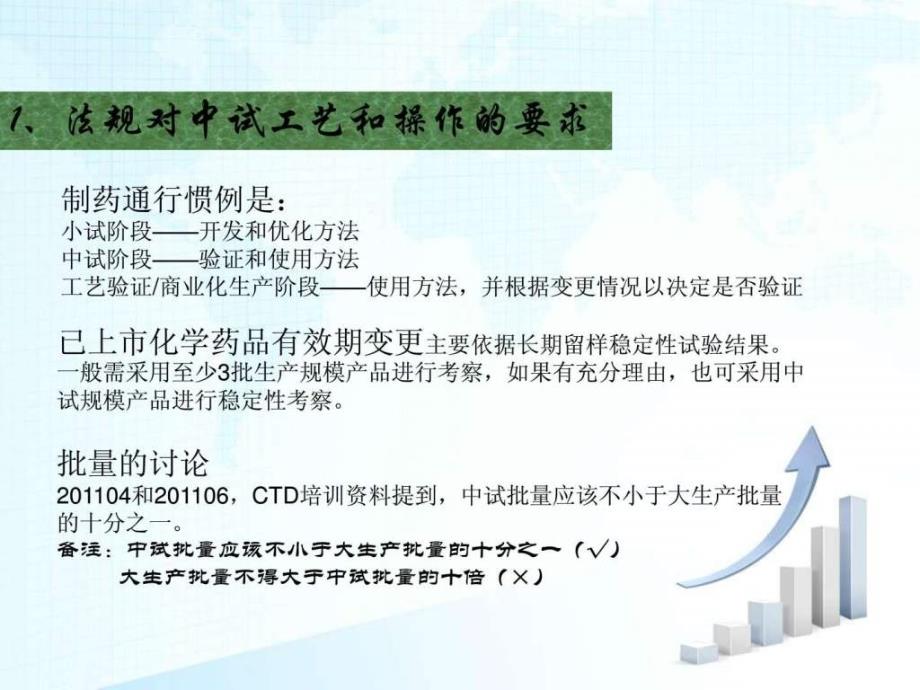 1、法规对中试工艺和操作的要求

制药通行惯例是：
小试阶段——开发和优化方法
中试阶段——验证和使用方法
工艺验证/商业化生产阶段——使用方法，并根据变更情况以决定是否验证

已上市化学药品有效期变更主要依据长期留样稳定性试验结果。一般需采用至少3批生产规模产品进行考察，如果有充分理由，也可采用中试规模产品进行稳定性考察。

批量的讨论
201104和201106，CTD培训资料提到，中试批量应该不小于大生产批量的十分之一。
备注：中试批量应该不小于大生产批量的十分之一（√）
大生产批量不得大于中试批量的十倍（×）